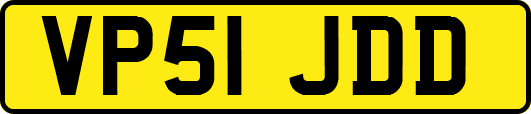 VP51 JDD